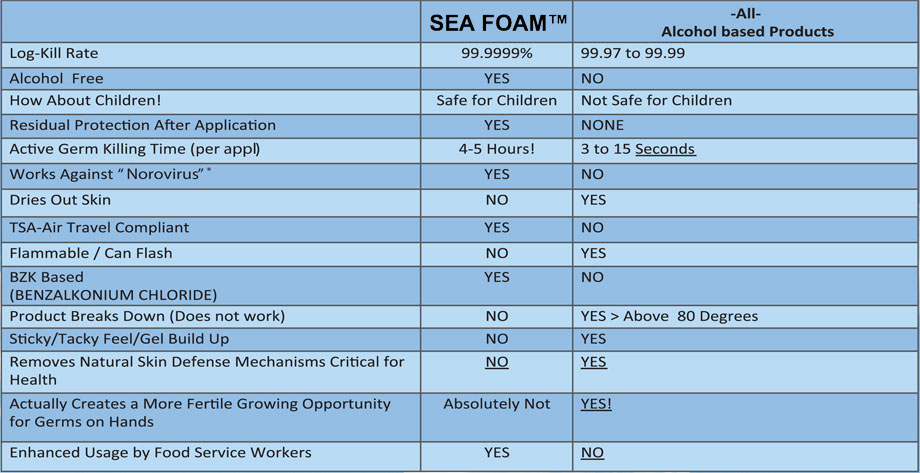 | | SEA FOAM™ | -All- Alcohol based Products |
|---|---|---|
| Log-Kill Rate | 99.9999% | 99.97 to 99.99 |
| Alcohol Free | YES | NO |
| How About Children! | Safe for Children | Not Safe for Children |
| Residual Protection After Application | YES | NONE |
| Active Germ Killing Time (per appl) | 4-5 Hours! | 3 to 15 Seconds |
| Works Against "Norovirus"* | YES | NO |
| Dries Out Skin | NO | YES |
| TSA-Air Travel Compliant | YES | NO |
| Flammable / Can Flash | NO | YES |
| BZK Based (BENZALKONIUM CHLORIDE) | YES | NO |
| Product Breaks Down (Does not work) | NO | YES > Above 80 Degrees |
| Sticky/Tacky Feel/Gel Build Up | NO | YES |
| Removes Natural Skin Defense Mechanisms Critical for Health | NO | YES |
| Actually Creates a More Fertile Growing Opportunity for Germs on Hands | Absolutely Not | YES! |
| Enhanced Usage by Food Service Workers | YES | NO |